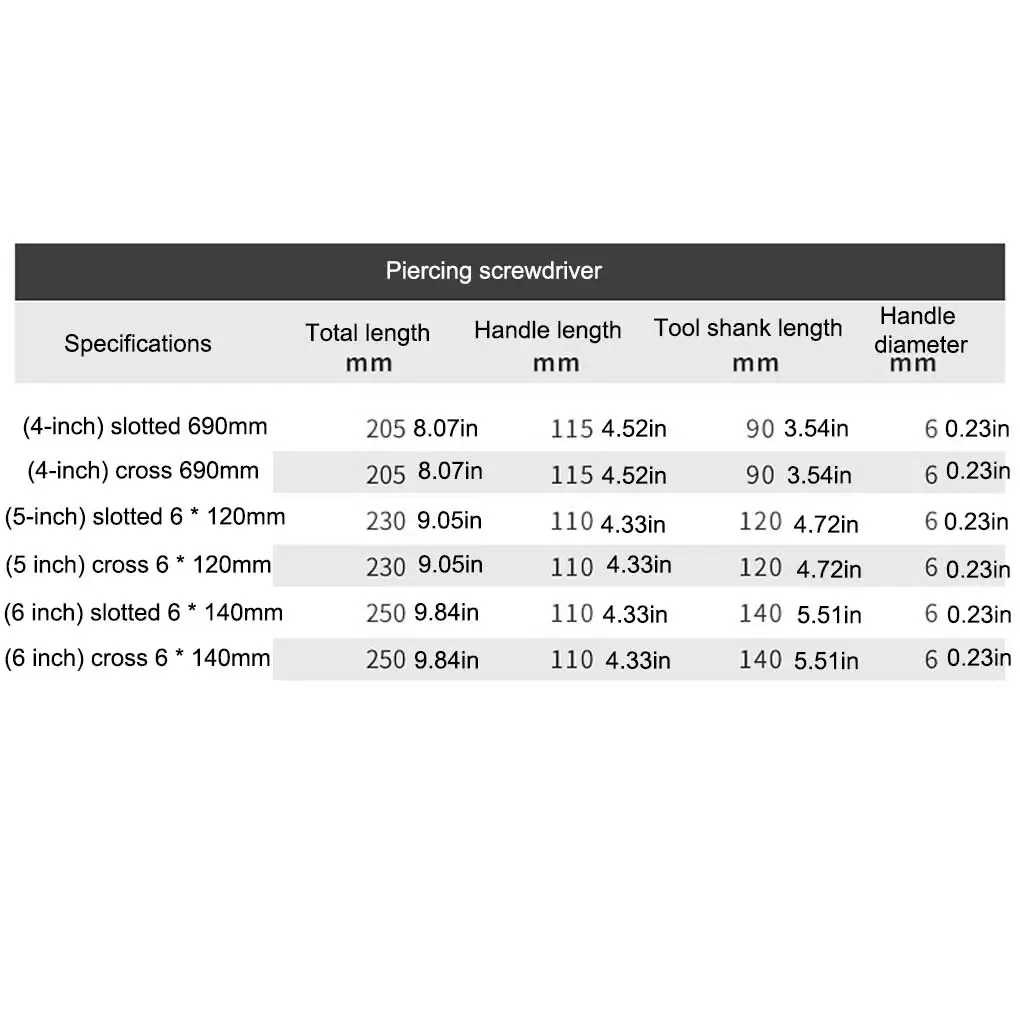 Piercing screwdriver

| Specifications | Total length mm | Handle length mm | Tool shank length mm | Handle diameter mm |
|---|---|---|---|---|
| (4-inch) slotted 690mm | 205 8.07in | 115 4.52in | 90 3.54in | 6 0.23in |
| (4-inch) cross 690mm | 205 8.07in | 115 4.52in | 90 3.54in | 6 0.23in |
| (5-inch) slotted 6 * 120mm | 230 9.05in | 110 4.33in | 120 4.72in | 6 0.23in |
| (5 inch) cross 6 * 120mm | 230 9.05in | 110 4.33in | 120 4.72in | 6 0.23in |
| (6 inch) slotted 6 * 140mm | 250 9.84in | 110 4.33in | 140 5.51in | 6 0.23in |
| (6 inch) cross 6 * 140mm | 250 9.84in | 110 4.33in | 140 5.51in | 6 0.23in |